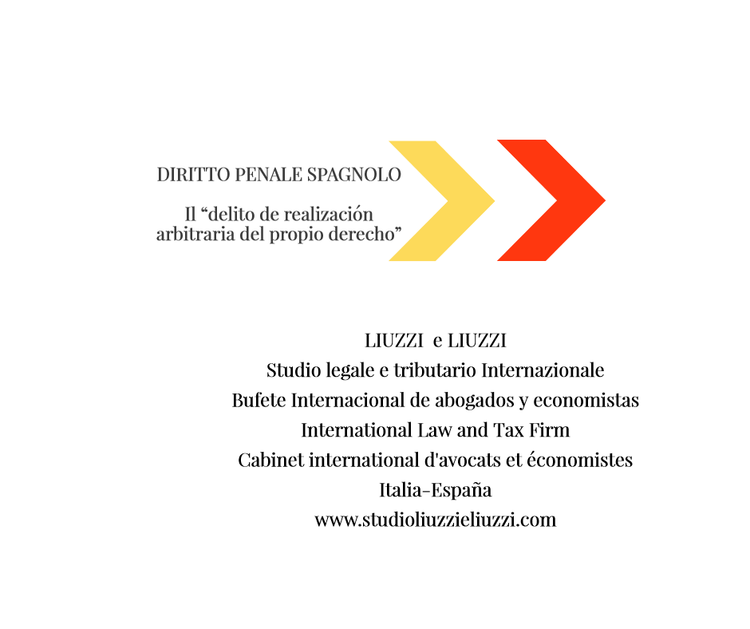 DIRITTO PENALE SPAGNOLO

Il “delito de realización arbitraria del propio derecho”

LIUZZI e LIUZZI
Studio legale e tributario Internazionale
Bufete Internacional de abogados y economistas
International Law and Tax Firm
Cabinet international d'avocats et économistes
Italia-España
www.studioliuzzieliuzzi.com